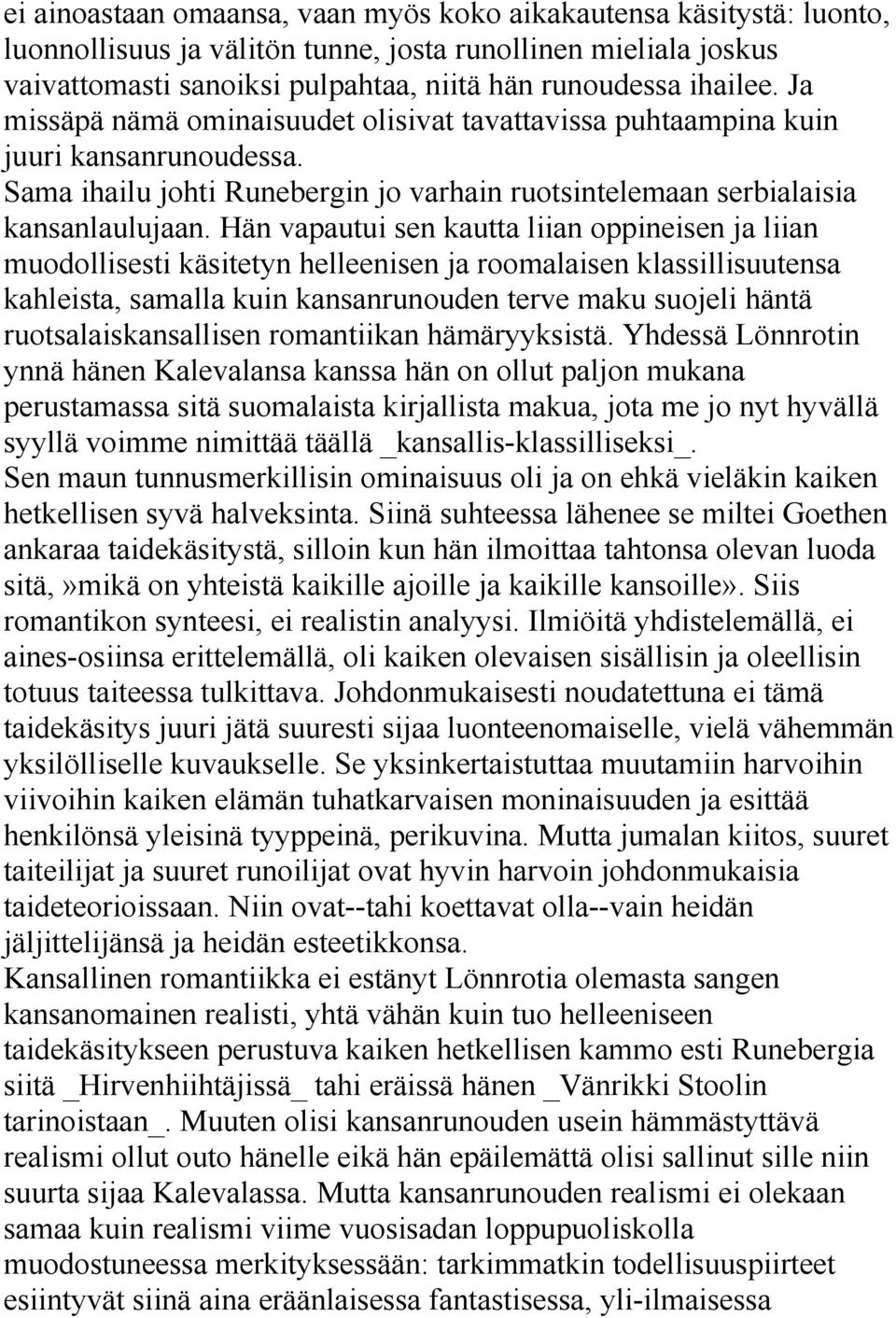 ei ainoastaan omaansa, vaan myös koko aikakautensa käsitystä: luonto, luonnollisuus ja välitön tunne, josta runollinen mieliala joskus vaivattomasti sanoiksi pulpahtaa, niitä hän runoudessa ihailee. Ja missäpä nämä ominaisuudet olisivat tavattavissa puhtaampina kuin juuri kansanrunoudessa.
Sama ihailu johti Runebergin jo varhain ruotsintelemaan serbialaisia kansanlaulujaan. Hän vapautui sen kautta liian oppineisen ja liian muodollisesti käsitetyn helleenisen ja roomalaisen klassillisuutensa kahleista, samalla kuin kansanrunouden terve maku suojeli häntä ruotsalaiskansallisen romantiikan hämäryyksistä. Yhdessä Lönnrotin ynnä hänen Kalevalansa kanssa hän on ollut paljon mukana perustamassa sitä suomalaista kirjallista makua, jota me jo nyt hyvällä syyllä voimme nimittää täällä _kansallis-klassilliseksi_.
Sen maun tunnusmerkillisin ominaisuus oli ja on ehkä vieläkin kaiken hetkellisen syvä halveksinta. Siinä suhteessa lähenee se miltei Goethen ankaraa taidekäsitystä, silloin kun hän ilmoittaa tahtonsa olevan luoda sitä,»mikä on yhteistä kaikille ajoille ja kaikille kansoille». Siis romantikon synteesi, ei realistin analyysi. Ilmiöitä yhdistelemällä, ei aines-osiinsa erittelemällä, oli kaiken olevaisen sisällisin ja oleellisin totuus taiteessa tulkittava. Johdonmukaisesti noudatettuna ei tämä taidekäsitys juuri jätä suuresti sijaa luonteenomaiselle, vielä vähemmän yksilölliselle kuvaukselle. Se yksinkertaistuttaa muutamiin harvoihin viivoihin kaiken elämän tuhatkarvaisen moninaisuuden ja esittää henkilönsä yleisinä tyyppeinä, perikuvina. Mutta jumalan kiitos, suuret taiteilijat ja suuret runoilijat ovat hyvin harvoin johdonmukaisia taideteorioissaan. Niin ovat--tahi koettavat olla--vain heidän jäljittelijänsä ja heidän esteetikkonsa.
Kansallinen romantiikka ei estänyt Lönnrotia olemasta sangen kansanomainen realisti, yhtä vähän kuin tuo helleeniseen taidekäsitykseen perustuva kaiken hetkellisen kammo esti Runebergia siitä _Hirvenhiihtäjissä_ tahi eräissä hänen _Vänrikki Stoolin tarinoistaan_. Muuten olisi kansanrunouden usein hämmästyttävä realismi ollut outo hänelle eikä hän epäilemättä olisi sallinut sille niin suurta sijaa Kalevalassa. Mutta kansanrunouden realismi ei olekaan samaa kuin realismi viime vuosisadan loppupuoliskolla muodostuneessa merkityksessään: tarkimmatkin todellisuuspiirteet esiintyvät siinä aina eräänlaisessa fantastisessa, yli-ilmaisessa